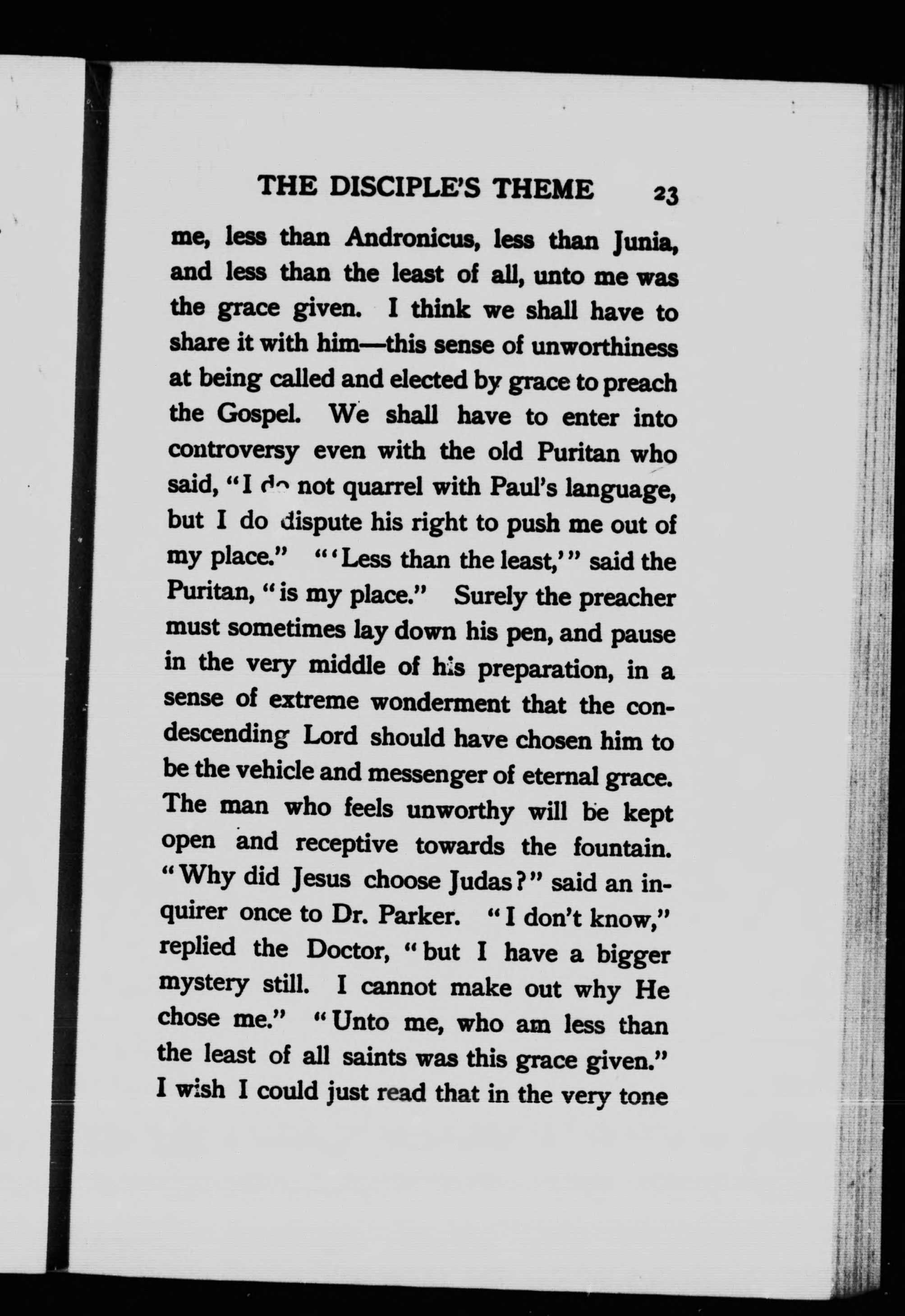 THE DISCIPLE'S THEME 23

me, less than Andronicus, less than Junia, and less than the least of all, unto me was the grace given. I think we shall have to share it with him—this sense of unworthiness at being called and elected by grace to preach the Gospel. We shall have to enter into controversy even with the old Puritan who said, "I do not quarrel with Paul's language, but I do dispute his right to push me out of my place." "'Less than the least,'" said the Puritan, "is my place." Surely the preacher must sometimes lay down his pen, and pause in the very middle of his preparation, in a sense of extreme wonderment that the condescending Lord should have chosen him to be the vehicle and messenger of eternal grace. The man who feels unworthy will be kept open and receptive towards the fountain. "Why did Jesus choose Judas?" said an inquirer once to Dr. Parker. "I don't know," replied the Doctor, "but I have a bigger mystery still. I cannot make out why He chose me." "Unto me, who am less than the least of all saints was this grace given." I wish I could just read that in the very tone